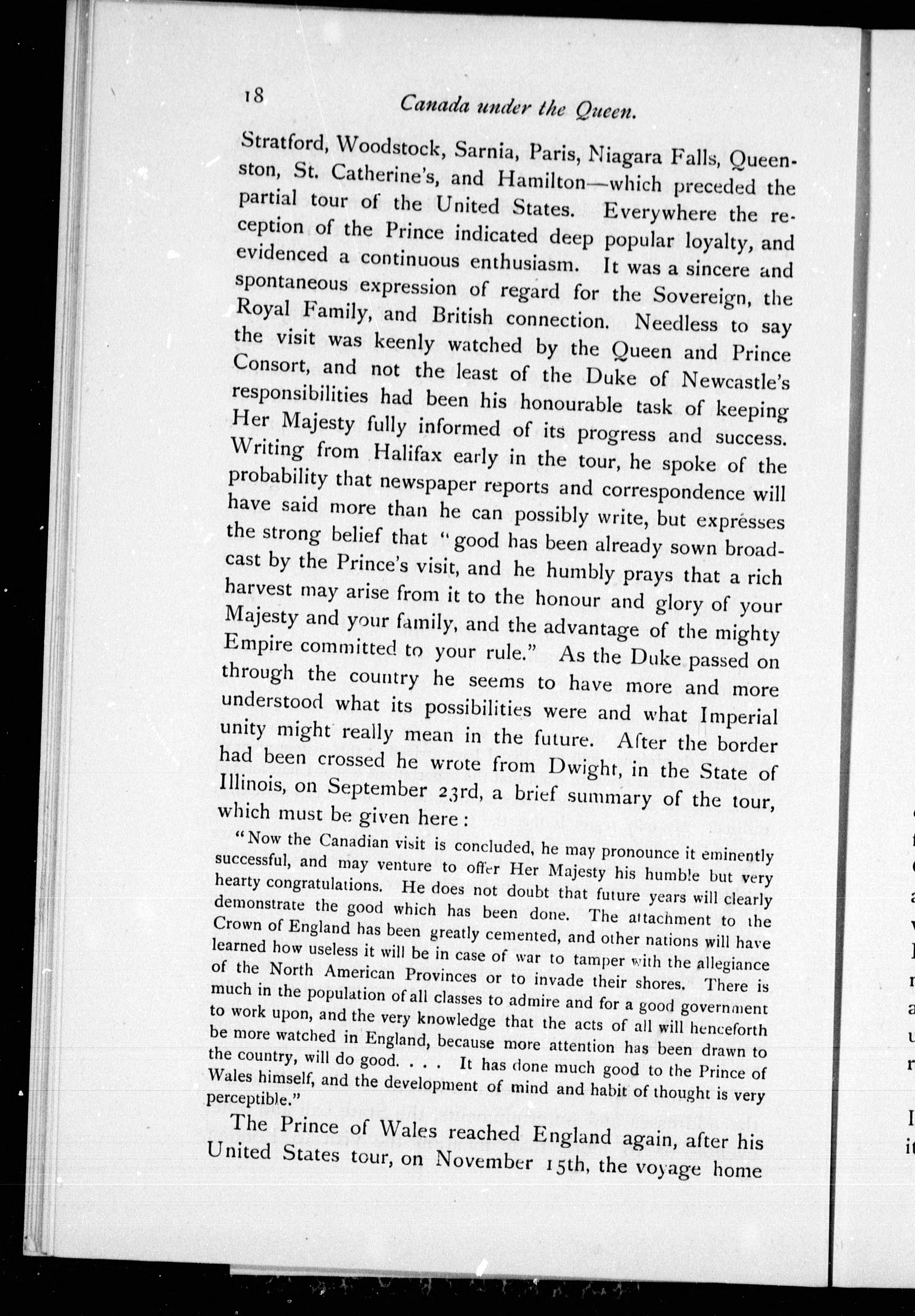 18 Canada under the Queen.

Stratford, Woodstock, Sarnia, Paris, Niagara Falls, Queenston, St. Catherine's, and Hamilton—which preceded the partial tour of the United States. Everywhere the reception of the Prince indicated deep popular loyalty, and evidenced a continuous enthusiasm. It was a sincere and spontaneous expression of regard for the Sovereign, the Royal Family, and British connection. Needless to say the visit was keenly watched by the Queen and Prince Consort, and not the least of the Duke of Newcastle's responsibilities had been his honourable task of keeping Her Majesty fully informed of its progress and success. Writing from Halifax early in the tour, he spoke of the probability that newspaper reports and correspondence will have said more than he can possibly write, but expresses the strong belief that "good has been already sown broadcast by the Prince's visit, and he humbly prays that a rich harvest may arise from it to the honour and glory of your Majesty and your family, and the advantage of the mighty Empire committed to your rule." As the Duke passed on through the country he seems to have more and more understood what its possibilities were and what Imperial unity might really mean in the future. After the border had been crossed he wrote from Dwight, in the State of Illinois, on September 23rd, a brief summary of the tour, which must be given here:

"Now the Canadian visit is concluded, he may pronounce it eminently successful, and may venture to offer Her Majesty his humble but very hearty congratulations. He does not doubt that future years will clearly demonstrate the good which has been done. The attachment to the Crown of England has been greatly cemented, and other nations will have learned how useless it will be in case of war to tamper with the allegiance of the North American Provinces or to invade their shores. There is much in the population of all classes to admire and for a good government to work upon, and the very knowledge that the acts of all will henceforth be more watched in England, because more attention has been drawn to the country, will do good. . . . It has done much good to the Prince of Wales himself, and the development of mind and habit of thought is very perceptible."

The Prince of Wales reached England again, after his United States tour, on November 15th, the voyage home